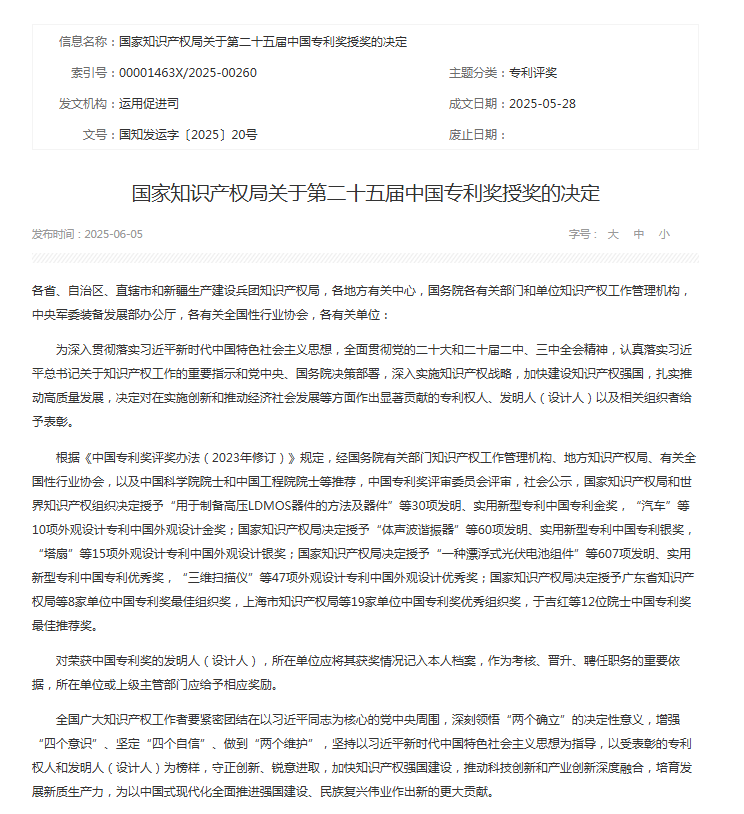 信息名称：国家知识产权局关于第二十五届中国专利奖授奖的决定

索引号：00001463X/2025-00260

主题分类：专利评奖

发文机构：运用促进司

成文日期：2025-05-28

文号：国知发运字〔2025〕20号

废止日期：

国家知识产权局关于第二十五届中国专利奖授奖的决定

发布时间：2025-06-05

字号： 大 中 小

各省、自治区、直辖市和新疆生产建设兵团知识产权局，各地方有关中心，国务院各有关部门和单位知识产权工作管理机构，中央军委装备发展部办公厅，各有关全国性行业协会，各有关单位：

为深入贯彻落实习近平新时代中国特色社会主义思想，全面贯彻党的二十大和二十届二中、三中全会精神，认真落实习近平总书记关于知识产权工作的重要指示和党中央、国务院决策部署，深入实施知识产权战略，加快建设知识产权强国，扎实推动高质量发展，决定对在实施创新和推动经济社会发展等方面作出显著贡献的专利权人、发明人（设计人）以及相关组织者给予表彰。

根据《中国专利奖评奖办法（2023年修订）》规定，经国务院有关部门知识产权工作管理机构、地方知识产权局、有关全国性行业协会，以及中国科学院院士和中国工程院院士等推荐，中国专利奖评审委员会评审，社会公示，国家知识产权局和世界知识产权组织决定授予“用于制备高压LDMOS器件的方法及器件”等30项发明、实用新型专利中国专利金奖，“汽车”等10项外观设计专利中国外观设计金奖；国家知识产权局决定授予“体声波谐振器”等60项发明、实用新型专利中国专利银奖，“塔扇”等15项外观设计专利中国外观设计银奖；国家知识产权局决定授予“一种漂浮式光伏电池组件”等607项发明、实用新型专利中国专利优秀奖，“三维扫描仪”等47项外观设计专利中国外观设计优秀奖；国家知识产权局决定授予广东省知识产权局等8家单位中国专利奖最佳组织奖，上海市知识产权局等19家单位中国专利奖优秀组织奖，于吉红等12位院士中国专利奖最佳推荐奖。

对荣获中国专利奖的发明人（设计人），所在单位应将其获奖情况记入本人档案，作为考核、晋升、聘任职务的重要依据，所在单位或上级主管部门应给予相应奖励。

全国广大知识产权工作者要紧密团结在以习近平同志为核心的党中央周围，深刻领悟“两个确立”的决定性意义，增强“四个意识”、坚定“四个自信”、做到“两个维护”，坚持以习近平新时代中国特色社会主义思想为指导，以受表彰的专利权人和发明人（设计人）为榜样，守正创新、锐意进取，加快知识产权强国建设，推动科技创新和产业创新深度融合，培育发展新质生产力，为以中国式现代化全面推进强国建设、民族复兴伟业作出新的更大贡献。